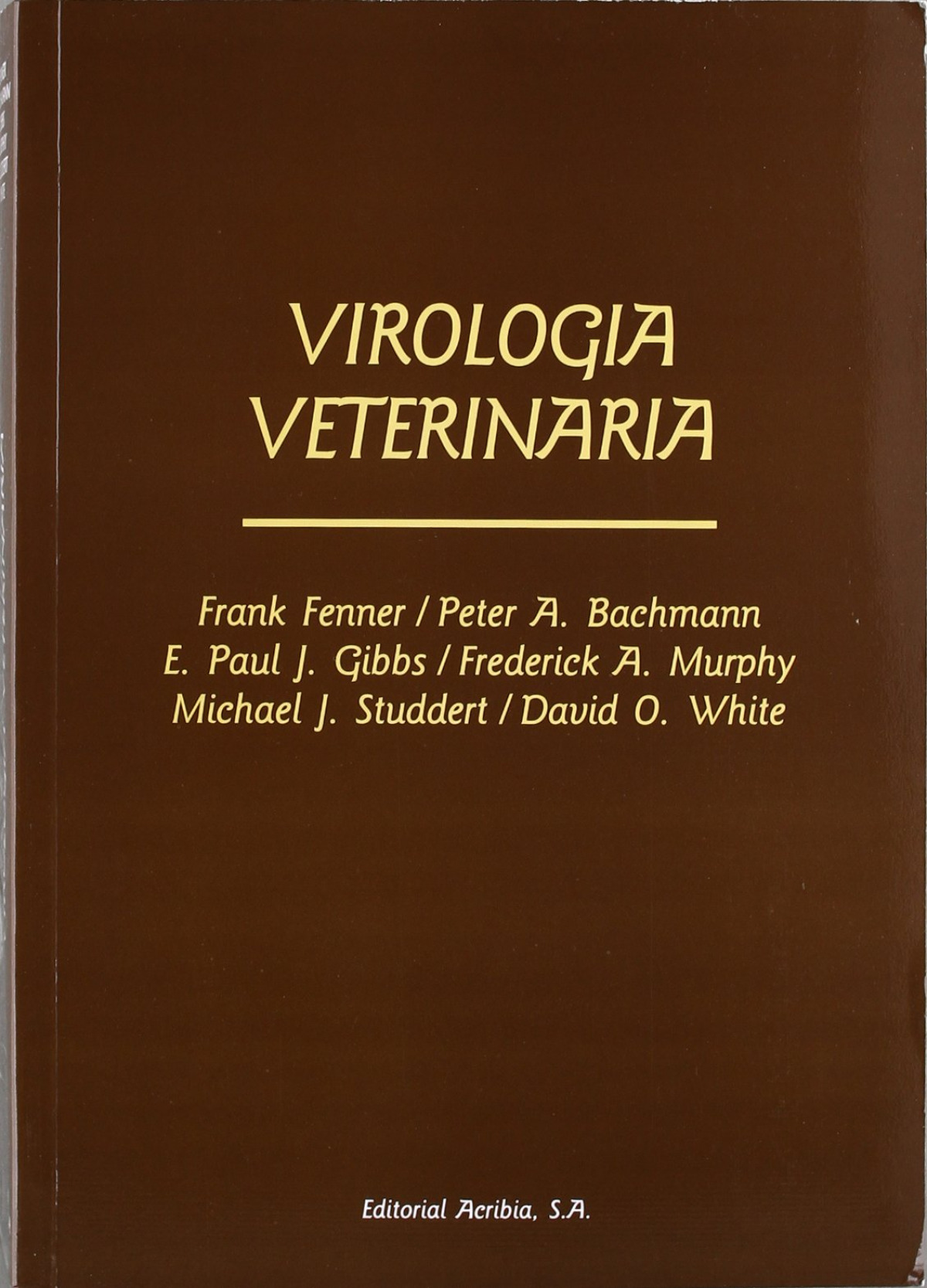 VIROLOGIA
VETERINARIA

Frank Fenner / Peter A. Bachmann
E. Paul J. Gibbs / Frederick A. Murphy
Michael J. Studdert / David O. White

Editorial Acribia, S.A.